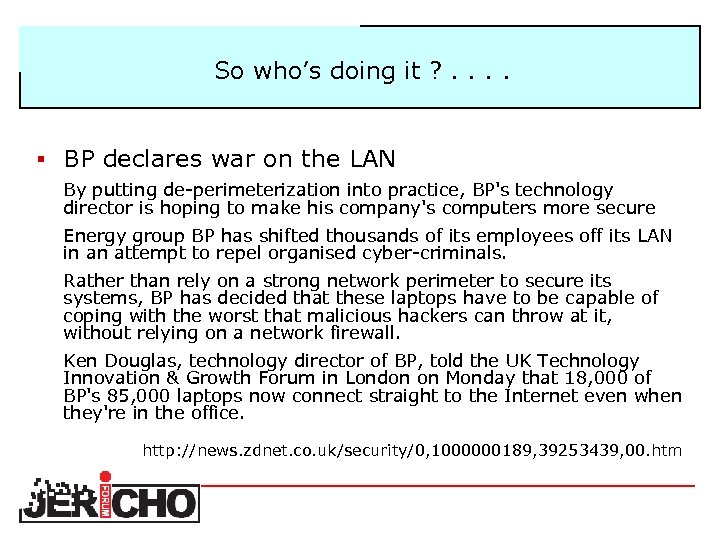 So who's doing it ? . . . .

▪ BP declares war on the LAN

By putting de-perimeterization into practice, BP's technology director is hoping to make his company's computers more secure

Energy group BP has shifted thousands of its employees off its LAN in an attempt to repel organised cyber-criminals.

Rather than rely on a strong network perimeter to secure its systems, BP has decided that these laptops have to be capable of coping with the worst that malicious hackers can throw at it, without relying on a network firewall.

Ken Douglas, technology director of BP, told the UK Technology Innovation & Growth Forum in London on Monday that 18,000 of BP's 85,000 laptops now connect straight to the Internet even when they're in the office.

http://news.zdnet.co.uk/security/0,1000000189,39253439,00.htm

JERICHO FORUM